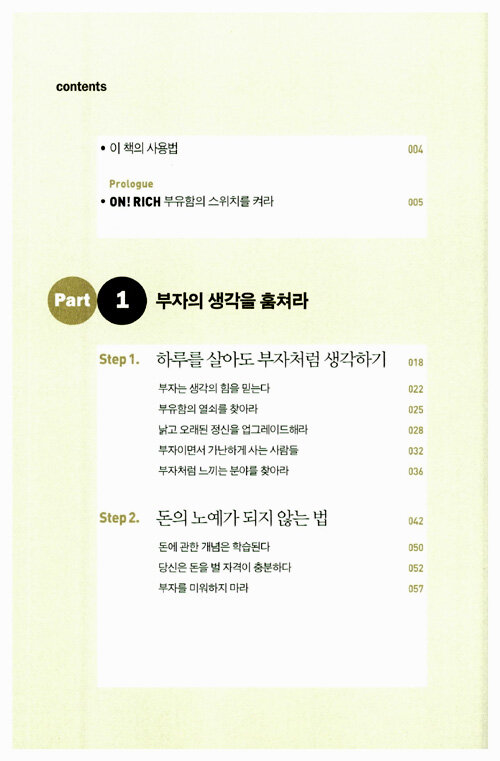 contents

• 이 책의 사용법 004

Prologue
• ON! RICH 부유함의 스위치를 켜라 005

Part 1 부자의 생각을 훔쳐라

Step 1. 하루를 살아도 부자처럼 생각하기 018

부자는 생각의 힘을 믿는다 022
부유함의 열쇠를 찾아라 025
낡고 오래된 정신을 업그레이드해라 028
부자이면서 가난하게 사는 사람들 032
부자처럼 느끼는 분야를 찾아라 036

Step 2. 돈의 노예가 되지 않는 법 042

돈에 관한 개념은 학습된다 050
당신은 돈을 벌 자격이 충분하다 052
부자를 미워하지 마라 057